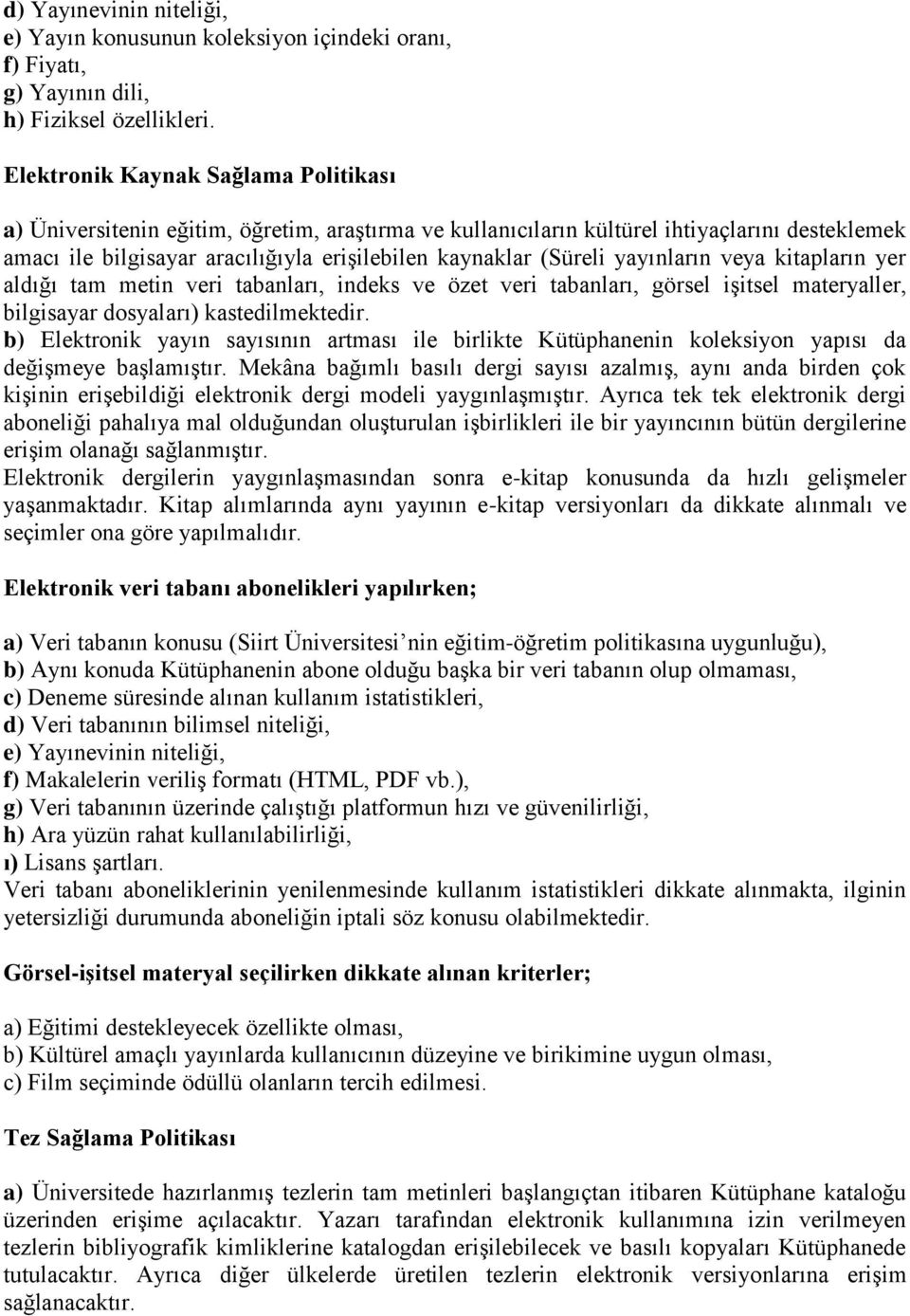 d) Yayınevinin niteliği,
e) Yayın konusunun koleksiyon içindeki oranı,
f) Fiyatı,
g) Yayının dili,
h) Fiziksel özellikleri.

Elektronik Kaynak Sağlama Politikası

a) Üniversitenin eğitim, öğretim, araştırma ve kullanıcıların kültürel ihtiyaçlarını desteklemek amacı ile bilgisayar aracılığıyla erişilebilen kaynaklar (Süreli yayınların veya kitapların yer aldığı tam metin veri tabanları, indeks ve özet veri tabanları, görsel işitsel materyaller, bilgisayar dosyaları) kastedilmektedir.
b) Elektronik yayın sayısının artması ile birlikte Kütüphanenin koleksiyon yapısı da değişmeye başlamıştır. Mekâna bağımlı basılı dergi sayısı azalmış, aynı anda birden çok kişinin erişebildiği elektronik dergi modeli yaygınlaşmıştır. Ayrıca tek tek elektronik dergi aboneliği pahalıya mal olduğundan oluşturulan işbirlikleri ile bir yayıncının bütün dergilerine erişim olanağı sağlanmıştır.
Elektronik dergilerin yaygınlaşmasından sonra e-kitap konusunda da hızlı gelişmeler yaşanmaktadır. Kitap alımlarında aynı yayının e-kitap versiyonları da dikkate alınmalı ve seçimler ona göre yapılmalıdır.

Elektronik veri tabanı abonelikleri yapılırken;

a) Veri tabanın konusu (Siirt Üniversitesi’nin eğitim-öğretim politikasına uygunluğu),
b) Aynı konuda Kütüphanenin abone olduğu başka bir veri tabanın olup olmaması,
c) Deneme süresinde alınan kullanım istatistikleri,
d) Veri tabanının bilimsel niteliği,
e) Yayınevinin niteliği,
f) Makalelerin veriliş formatı (HTML, PDF vb.),
g) Veri tabanının üzerinde çalıştığı platformun hızı ve güvenilirliği,
h) Ara yüzün rahat kullanılabilirliği,
ı) Lisans şartları.
Veri tabanı aboneliklerinin yenilenmesinde kullanım istatistikleri dikkate alınmakta, ilginin yetersizliği durumunda aboneliğin iptali söz konusu olabilmektedir.

Görsel-işitsel materyal seçilirken dikkate alınan kriterler;

a) Eğitimi destekleyecek özellikte olması,
b) Kültürel amaçlı yayınlarda kullanıcının düzeyine ve birikimine uygun olması,
c) Film seçiminde ödüllü olanların tercih edilmesi.

Tez Sağlama Politikası

a) Üniversitede hazırlanmış tezlerin tam metinleri başlangıçtan itibaren Kütüphane kataloğu üzerinden erişime açılacaktır. Yazarı tarafından elektronik kullanımına izin verilmeyen tezlerin bibliyografik kimliklerine katalogdan erişilebilecek ve basılı kopyaları Kütüphanede tutulacaktır. Ayrıca diğer ülkelerde üretilen tezlerin elektronik versiyonlarına erişim sağlanacaktır.